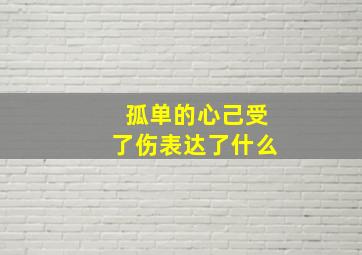 孤单的心己受
了伤表达了什么